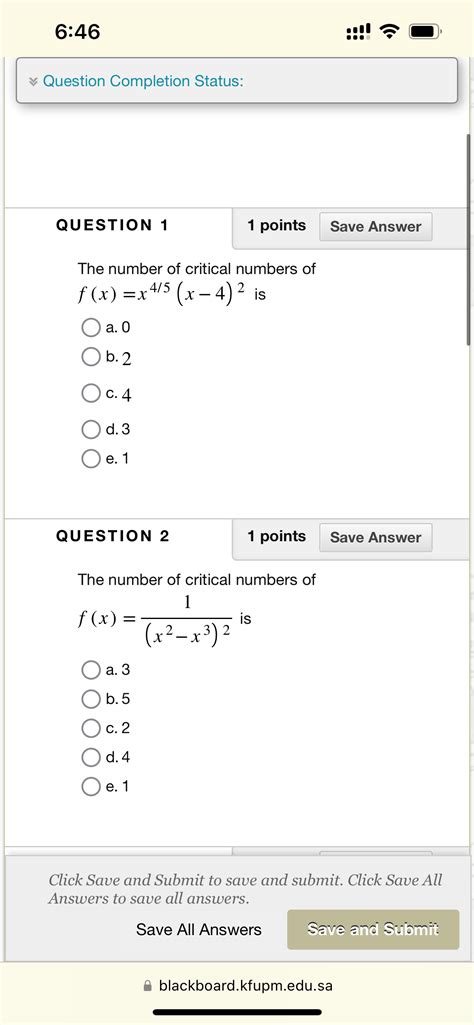 6:46

Question Completion Status:

QUESTION 1

1 points Save Answer

The number of critical numbers of $f(x) = x^{4/5}(x-4)^2$ is

a. 0
b. 2
c. 4
d. 3
e. 1

QUESTION 2

1 points Save Answer

The number of critical numbers of $f(x) = \frac{1}{(x^2 - x^3)^2}$ is

a. 3
b. 5
c. 2
d. 4
e. 1

Click Save and Submit to save and submit. Click Save All Answers to save all answers.

Save All Answers Save and Submit

blackboard.kfupm.edu.sa